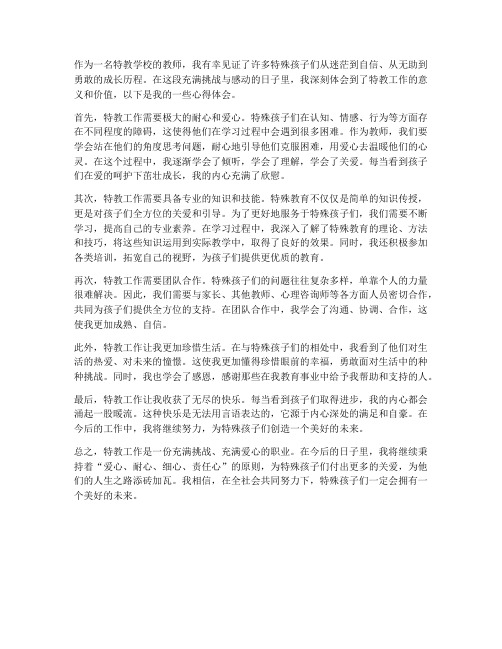 作为一名特教学校的教师，我有幸见证了许多特殊孩子们从迷茫到自信、从无助到勇敢的成长历程。在这段充满挑战与感动的日子里，我深刻体会到了特教工作的意义和价值，以下是我的一些心得体会。

首先，特教工作需要极大的耐心和爱心。特殊孩子们在认知、情感、行为等方面存在不同程度的障碍，这使得他们在学习过程中会遇到很多困难。作为教师，我们要学会站在他们的角度思考问题，耐心地引导他们克服困难，用爱心去温暖他们的心灵。在这个过程中，我逐渐学会了倾听，学会了理解，学会了关爱。每当看到孩子们在爱的呵护下茁壮成长，我的内心充满了欣慰。

其次，特教工作需要具备专业的知识和技能。特殊教育不仅仅是简单的知识传授，更是对孩子们全方位的关爱和引导。为了更好地服务于特殊孩子们，我们需要不断学习，提高自己的专业素养。在学习过程中，我深入了解了特殊教育的理论、方法和技巧，将这些知识运用到实际教学中，取得了良好的效果。同时，我还积极参加各类培训，拓宽自己的视野，为孩子们提供更优质的教育。

再次，特教工作需要团队合作。特殊孩子们的问题往往复杂多样，单靠个人的力量很难解决。因此，我们需要与家长、其他教师、心理咨询师等各方面人员密切合作，共同为孩子们提供全方位的支持。在团队合作中，我学会了沟通、协调、合作，这使我更加成熟、自信。

此外，特教工作让我更加珍惜生活。在与特殊孩子们的相处中，我看到了他们对生活的热爱、对未来的憧憬。这使我更加懂得珍惜眼前的幸福，勇敢面对生活中的种种挑战。同时，我也学会了感恩，感谢那些在我教育事业中给予我帮助和支持的人。

最后，特教工作让我收获了无尽的快乐。每当看到孩子们取得进步，我的内心都会涌起一股暖流。这种快乐是无法用言语表达的，它源于内心深处的满足和自豪。在今后的工作中，我将继续努力，为特殊孩子们创造一个美好的未来。

总之，特教工作是一份充满挑战、充满爱心的职业。在今后的日子里，我将继续秉持着“爱心、耐心、细心、责任心”的原则，为特殊孩子们付出更多的关爱，为他们的人生之路添砖加瓦。我相信，在全社会共同努力下，特殊孩子们一定会拥有一个美好的未来。